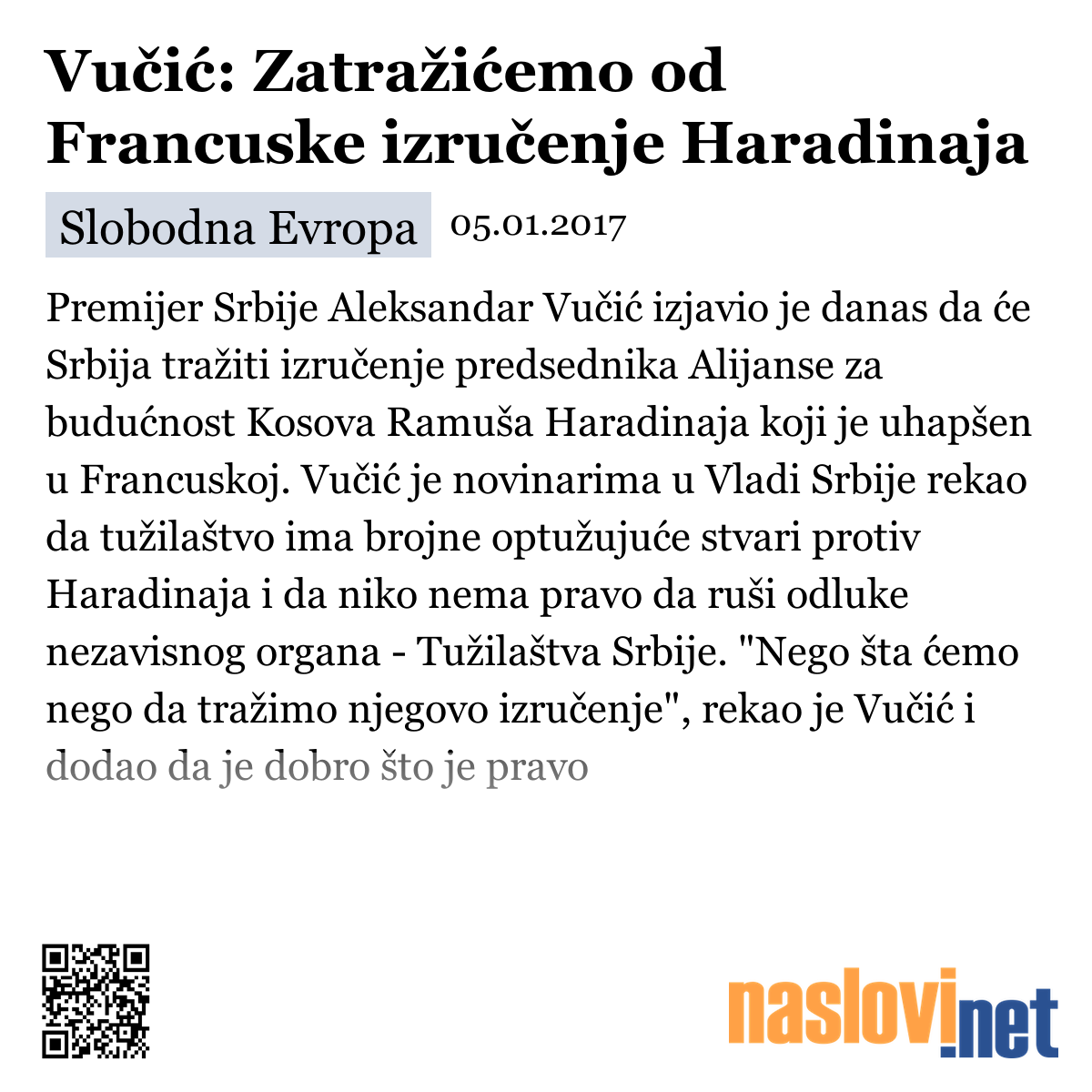 Vučić: Zatražićemo od Francuske izručenje Haradinaja

Slobodna Evropa 05.01.2017

Premijer Srbije Aleksandar Vučić izjavio je danas da će Srbija tražiti izručenje predsednika Alijanse za budućnost Kosova Ramuša Haradinaja koji je uhapšen u Francuskoj. Vučić je novinarima u Vladi Srbije rekao da tužilaštvo ima brojne optužujuće stvari protiv Haradinaja i da niko nema pravo da ruši odluke nezavisnog organa - Tužilaštva Srbije. "Nego šta ćemo nego da tražimo njegovo izručenje", rekao je Vučić i dodao da je dobro što je pravo

naslovi.net